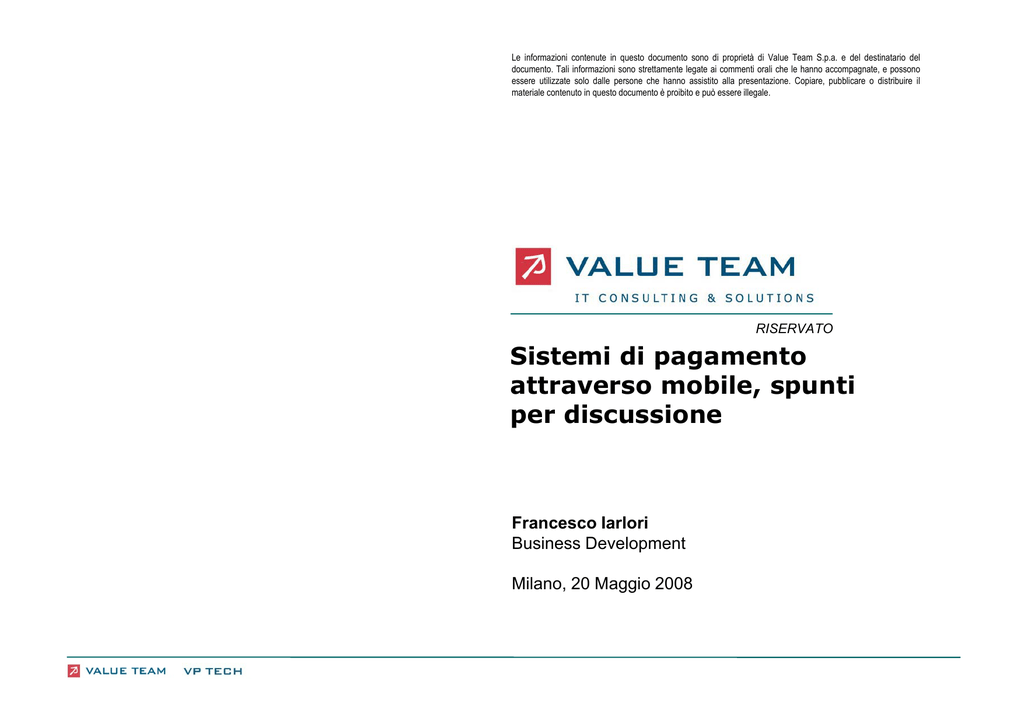 Le informazioni contenute in questo documento sono di proprietà di Value Team S.p.a. e del destinatario del documento. Tali informazioni sono strettamente legate ai commenti orali che le hanno accompagnate, e possono essere utilizzate solo dalle persone che hanno assistito alla presentazione. Copiare, pubblicare o distribuire il materiale contenuto in questo documento è proibito e può essere illegale.

VALUE TEAM
IT CONSULTING & SOLUTIONS

RISERVATO

Sistemi di pagamento attraverso mobile, spunti per discussione

Francesco Iarlori
Business Development

Milano, 20 Maggio 2008

VALUE TEAM VP TECH